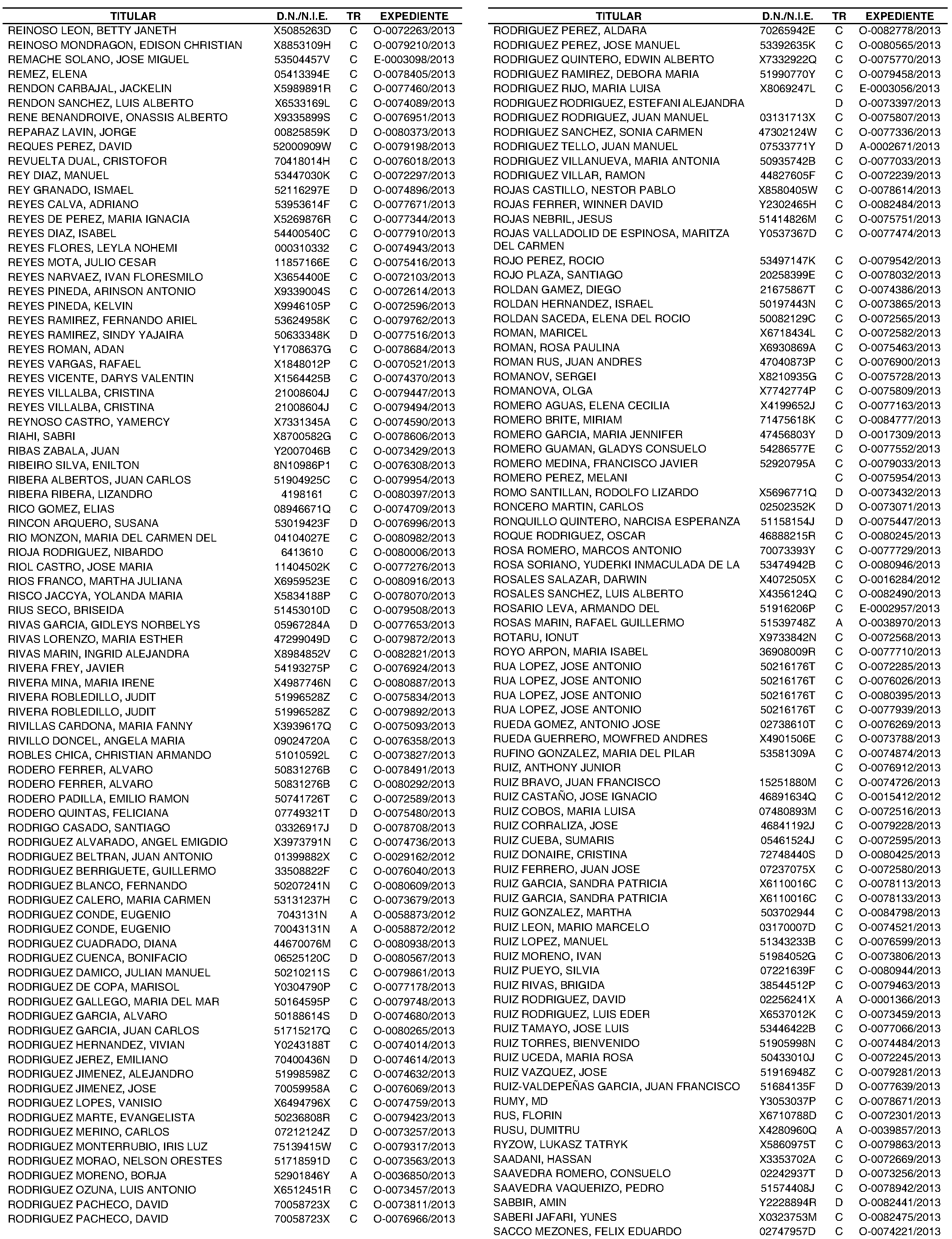 | TITULAR | D.N./N.I.E. | TR | EXPEDIENTE |
|---|---|---|---|
| REINOSO LEON, BETTY JANETH | X5085263D | C | O-0072263/2013 |
| REINOSO MONDRAGON, EDISON CHRISTIAN | X8853109H | C | O-0079210/2013 |
| REMACHE SOLANO, JOSE MIGUEL | 53504457V | C | E-0003098/2013 |
| REMEZ, ELENA | 05413394E | C | O-0078405/2013 |
| RENDON CARBAJAL, JACKELIN | X5989891R | C | O-0077460/2013 |
| RENDON SANCHEZ, LUIS ALBERTO | X6533169L | C | O-0074089/2013 |
| RENE BENANDROIVE, ONASSIS ALBERTO | X9335899S | C | O-0076951/2013 |
| REPARAZ LAVIN, JORGE | 00825859K | D | O-0080373/2013 |
| REQUES PEREZ, DAVID | 52000909W | C | O-0079198/2013 |
| REVUELTA DUAL, CRISTOFOR | 70418014H | C | O-0076018/2013 |
| REY DIAZ, MANUEL | 53447030K | C | O-0072297/2013 |
| REY GRANADO, ISMAEL | 52116297E | D | O-0074896/2013 |
| REYES CALVA, ADRIANO | 53953614F | C | O-0077671/2013 |
| REYES DE PEREZ, MARIA IGNACIA | X5269876R | C | O-0077344/2013 |
| REYES DIAZ, ISABEL | 54400540C | C | O-0077910/2013 |
| REYES FLORES, LEYLA NOHEMI | 000310332 | C | O-0074943/2013 |
| REYES MOTA, JULIO CESAR | 11857166E | C | O-0075416/2013 |
| REYES NARVAEZ, IVAN FLORESMILO | X3654400E | C | O-0072103/2013 |
| REYES PINEDA, ARINSON ANTONIO | X9339004S | C | O-0072614/2013 |
| REYES PINEDA, KELVIN | X9946105P | C | O-0072596/2013 |
| REYES RAMIREZ, FERNANDO ARIEL | 53624958K | C | O-0079762/2013 |
| REYES RAMIREZ, SINDY YAJAIRA | 50633348K | D | O-0077516/2013 |
| REYES ROMAN, ADAN | Y1708637G | C | O-0078684/2013 |
| REYES VARGAS, RAFAEL | X1848012P | C | O-0070521/2013 |
| REYES VICENTE, DARYS VALENTIN | X1564425B | C | O-0074370/2013 |
| REYES VILLALBA, CRISTINA | 21008604J | C | O-0079447/2013 |
| REYES VILLALBA, CRISTINA | 21008604J | C | O-0079494/2013 |
| REYNOSO CASTRO, YAMERCY | X7331345A | C | O-0074590/2013 |
| RIAHI, SABRI | X8700582G | C | O-0078606/2013 |
| RIBAS ZABALA, JUAN | Y2007046B | C | O-0073429/2013 |
| RIBEIRO SILVA, ENILTON | 8N10986P1 | C | O-0076308/2013 |
| RIBERA ALBERTOS, JUAN CARLOS | 51904925C | C | O-0079954/2013 |
| RIBERA RIBERA, LIZANDRO | 4198161 | C | O-0080397/2013 |
| RICO GOMEZ, ELIAS | 08946671Q | C | O-0074709/2013 |
| RINCON ARQUERO, SUSANA | 53019423F | D | O-0076996/2013 |
| RIO MONZON, MARIA DEL CARMEN DEL | 04104027E | C | O-0080982/2013 |
| RIOJA RODRIGUEZ, NIBARDO | 6413610 | C | O-0080006/2013 |
| RIOL CASTRO, JOSE MARIA | 11404502K | C | O-0077276/2013 |
| RIOS FRANCO, MARTHA JULIANA | X6959523E | C | O-0080916/2013 |
| RISCO JACCYA, YOLANDA MARIA | X5834188P | C | O-0078070/2013 |
| RIUS SECO, BRISEIDA | 51453010D | C | O-0079508/2013 |
| RIVAS GARCIA, GIDLEYS NORBELYS | 05967284A | D | O-0077653/2013 |
| RIVAS LORENZO, MARIA ESTHER | 47299049D | C | O-0079872/2013 |
| RIVAS MARIN, INGRID ALEJANDRA | X8984852V | C | O-0082821/2013 |
| RIVERA FREY, JAVIER | 54193275P | C | O-0076924/2013 |
| RIVERA MINA, MARIA IRENE | X4987746N | C | O-0080887/2013 |
| RIVERA ROBLEDILLO, JUDIT | 51996528Z | C | O-0075834/2013 |
| RIVERA ROBLEDILLO, JUDIT | 51996528Z | C | O-0079892/2013 |
| RIVILLAS CARDONA, MARIA FANNY | X3939617Q | C | O-0075093/2013 |
| RIVILLO DONCEL, ANGELA MARIA | 09024720A | C | O-0076358/2013 |
| ROBLES CHICA, CHRISTIAN ARMANDO | 51010592L | C | O-0073827/2013 |
| RODERO FERRER, ALVARO | 50831276B | C | O-0078491/2013 |
| RODERO FERRER, ALVARO | 50831276B | C | O-0080292/2013 |
| RODERO PADILLA, EMILIO RAMON | 50741726T | C | O-0072589/2013 |
| RODERO QUINTAS, FELICIANA | 07749321T | D | O-0075480/2013 |
| RODRIGO CASADO, SANTIAGO | 03326917J | D | O-0078708/2013 |
| RODRIGUEZ ALVARADO, ANGEL EMIGDIO | X3973791N | C | O-0074736/2013 |
| RODRIGUEZ BELTRAN, JUAN ANTONIO | 01399882X | C | O-0029162/2012 |
| RODRIGUEZ BERRIGUETE, GUILLERMO | 33508822F | C | O-0076040/2013 |
| RODRIGUEZ BLANCO, FERNANDO | 50207241N | C | O-0080609/2013 |
| RODRIGUEZ CALERO, MARIA CARMEN | 53131237H | C | O-0073679/2013 |
| RODRIGUEZ CONDE, EUGENIO | 7043131N | A | O-0058873/2012 |
| RODRIGUEZ CONDE, EUGENIO | 70043131N | A | O-0058872/2012 |
| RODRIGUEZ CUADRADO, DIANA | 44670076M | C | O-0080938/2013 |
| RODRIGUEZ CUENCA, BONIFACIO | 06525120C | D | O-0080567/2013 |
| RODRIGUEZ DAMICO, JULIAN MANUEL | 50210211S | C | O-0079861/2013 |
| RODRIGUEZ DE COPA, MARISOL | Y0304790P | C | O-0077178/2013 |
| RODRIGUEZ GALLEGO, MARIA DEL MAR | 50164595P | C | O-0079748/2013 |
| RODRIGUEZ GARCIA, ALVARO | 50188614S | D | O-0074680/2013 |
| RODRIGUEZ GARCIA, JUAN CARLOS | 51715217Q | C | O-0080265/2013 |
| RODRIGUEZ HERNANDEZ, VIVIAN | Y0243188T | C | O-0074014/2013 |
| RODRIGUEZ JEREZ, EMILIANO | 70400436N | D | O-0074614/2013 |
| RODRIGUEZ JIMENEZ, ALEJANDRO | 51998598Z | C | O-0074632/2013 |
| RODRIGUEZ JIMENEZ, JOSE | 70059958A | C | O-0076069/2013 |
| RODRIGUEZ LOPES, VANISIO | X6494796X | C | O-0074759/2013 |
| RODRIGUEZ MARTE, EVANGELISTA | 50236808R | C | O-0079423/2013 |
| RODRIGUEZ MERINO, CARLOS | 07212124Z | D | O-0073257/2013 |
| RODRIGUEZ MONTERRUBIO, IRIS LUZ | 75139415W | C | O-0079317/2013 |
| RODRIGUEZ MORAO, NELSON ORESTES | 51718591D | C | O-0073563/2013 |
| RODRIGUEZ MORENO, BORJA | 52901846Y | A | O-0036850/2013 |
| RODRIGUEZ OZUNA, LUIS ANTONIO | X6512451R | C | O-0073457/2013 |
| RODRIGUEZ PACHECO, DAVID | 70058723X | C | O-0073811/2013 |
| RODRIGUEZ PACHECO, DAVID | 70058723X | C | O-0076966/2013 |

| TITULAR | D.N./N.I.E. | TR | EXPEDIENTE |
|---|---|---|---|
| RODRIGUEZ PEREZ, ALDARA | 70265942E | C | O-0082778/2013 |
| RODRIGUEZ PEREZ, JOSE MANUEL | 53392635K | C | O-0080565/2013 |
| RODRIGUEZ QUINTERO, EDWIN ALBERTO | X7332922Q | C | O-0075770/2013 |
| RODRIGUEZ RAMIREZ, DEBORA MARIA | 51990770Y | C | O-0079458/2013 |
| RODRIGUEZ RIJO, MARIA LUISA | X8069247L | C | E-0003056/2013 |
| RODRIGUEZ RODRIGUEZ, ESTEFANI ALEJANDRA | | D | O-0073397/2013 |
| RODRIGUEZ RODRIGUEZ, JUAN MANUEL | 03131713X | C | O-0075807/2013 |
| RODRIGUEZ SANCHEZ, SONIA CARMEN | 47302124W | C | O-0077336/2013 |
| RODRIGUEZ TELLO, JUAN MANUEL | 07533771Y | D | A-0002671/2013 |
| RODRIGUEZ VILLANUEVA, MARIA ANTONIA | 50935742B | C | O-0077033/2013 |
| RODRIGUEZ VILLAR, RAMON | 44827605F | C | O-0072239/2013 |
| ROJAS CASTILLO, NESTOR PABLO | X8580405W | C | O-0078614/2013 |
| ROJAS FERRER, WINNER DAVID | Y2302465H | C | O-0082484/2013 |
| ROJAS NEBRIL, JESUS | 51414826M | C | O-0075751/2013 |
| ROJAS VALLADOLID DE ESPINOSA, MARITZA DEL CARMEN | Y0537367D | C | O-0077474/2013 |
| ROJO PEREZ, ROCIO | 53497147K | C | O-0079542/2013 |
| ROJO PLAZA, SANTIAGO | 20258399E | C | O-0078032/2013 |
| ROLDAN GAMEZ, DIEGO | 21675867T | C | O-0074386/2013 |
| ROLDAN HERNANDEZ, ISRAEL | 50197443N | C | O-0073865/2013 |
| ROLDAN SACEDA, ELENA DEL ROCIO | 50082129C | C | O-0072565/2013 |
| ROMAN, MARICEL | X6718434L | C | O-0072582/2013 |
| ROMAN, ROSA PAULINA | X6930869A | C | O-0075463/2013 |
| ROMAN RUS, JUAN ANDRES | 47040873P | C | O-0076900/2013 |
| ROMANOV, SERGEI | X8210935G | C | O-0075728/2013 |
| ROMANOVA, OLGA | X7742774P | C | O-0075809/2013 |
| ROMERO AGUAS, ELENA CECILIA | X4199652J | C | O-0077163/2013 |
| ROMERO BRITE, MIRIAM | 71475618K | C | O-0084777/2013 |
| ROMERO GARCIA, MARIA JENNIFER | 47456803Y | D | O-0017309/2013 |
| ROMERO GUAMAN, GLADYS CONSUELO | 54286577E | C | O-0077552/2013 |
| ROMERO MEDINA, FRANCISCO JAVIER | 52920795A | C | O-0079033/2013 |
| ROMERO PEREZ, MELANI | | C | O-0075954/2013 |
| ROMO SANTILLAN, RODOLFO LIZARDO | X5696771Q | D | O-0073432/2013 |
| RONCERO MARTIN, CARLOS | 02502352K | D | O-0073071/2013 |
| RONQUILLO QUINTERO, NARCISA ESPERANZA | 51158154J | D | O-0075447/2013 |
| ROQUE RODRIGUEZ, OSCAR | 46888215R | C | O-0080245/2013 |
| ROSA ROMERO, MARCOS ANTONIO | 70073393Y | C | O-0077729/2013 |
| ROSA SORIANO, YUDERKI INMACULADA DE LA | 53474942B | C | O-0080946/2013 |
| ROSALES SALAZAR, DARWIN | X4072505X | C | O-0016284/2012 |
| ROSALES SANCHEZ, LUIS ALBERTO | X4356124Q | C | O-0082490/2013 |
| ROSARIO LEVA, ARMANDO DEL | 51916206P | C | E-0002957/2013 |
| ROSAS MARIN, RAFAEL GUILLERMO | 51539748Z | A | O-0038970/2013 |
| ROTARU, IONUT | X9733842N | C | O-0072568/2013 |
| ROYO ARPON, MARIA ISABEL | 36908009R | C | O-0077710/2013 |
| RUA LOPEZ, JOSE ANTONIO | 50216176T | C | O-0072285/2013 |
| RUA LOPEZ, JOSE ANTONIO | 50216176T | C | O-0076026/2013 |
| RUA LOPEZ, JOSE ANTONIO | 50216176T | C | O-0080395/2013 |
| RUA LOPEZ, JOSE ANTONIO | 50216176T | C | O-0077939/2013 |
| RUEDA GOMEZ, ANTONIO JOSE | 02738610T | C | O-0076269/2013 |
| RUEDA GUERRERO, MOWFRED ANDRES | X4901506E | C | O-0073788/2013 |
| RUFINO GONZALEZ, MARIA DEL PILAR | 53581309A | C | O-0074874/2013 |
| RUIZ, ANTHONY JUNIOR | | C | O-0076912/2013 |
| RUIZ BRAVO, JUAN FRANCISCO | 15251880M | C | O-0074726/2013 |
| RUIZ CASTAÑO, JOSE IGNACIO | 46891634Q | C | O-0015412/2012 |
| RUIZ COBOS, MARIA LUISA | 07480893M | C | O-0072516/2013 |
| RUIZ CORRALIZA, JOSE | 46841192J | C | O-0079228/2013 |
| RUIZ CUEBA, SUMARIS | 05461524J | C | O-0072595/2013 |
| RUIZ DONAIRE, CRISTINA | 72748440S | D | O-0080425/2013 |
| RUIZ FERRERO, JUAN JOSE | 07237075X | C | O-0072580/2013 |
| RUIZ GARCIA, SANDRA PATRICIA | X6110016C | C | O-0078113/2013 |
| RUIZ GARCIA, SANDRA PATRICIA | X6110016C | C | O-0078133/2013 |
| RUIZ GONZALEZ, MARTHA | 503702944 | C | O-0084798/2013 |
| RUIZ LEON, MARIO MARCELO | 03170007D | C | O-0074521/2013 |
| RUIZ LOPEZ, MANUEL | 51343233B | C | O-0076599/2013 |
| RUIZ MORENO, IVAN | 51984052G | C | O-0073806/2013 |
| RUIZ PUEYO, SILVIA | 07221639F | C | O-0080944/2013 |
| RUIZ RIVAS, BRIGIDA | 38544512P | C | O-0079463/2013 |
| RUIZ RODRIGUEZ, DAVID | 02256241X | A | O-0001366/2013 |
| RUIZ RODRIGUEZ, LUIS EDER | X6537012K | C | O-0073459/2013 |
| RUIZ TAMAYO, JOSE LUIS | 53446422B | C | O-0077066/2013 |
| RUIZ TORRES, BIENVENIDO | 51905998N | C | O-0074484/2013 |
| RUIZ UCEDA, MARIA ROSA | 50433010J | C | O-0072245/2013 |
| RUIZ VAZQUEZ, JOSE | 51916948Z | C | O-0079281/2013 |
| RUIZ-VALDEPEÑAS GARCIA, JUAN FRANCISCO | 51684135F | D | O-0077639/2013 |
| RUMY, MD | Y3053037P | C | O-0078671/2013 |
| RUS, FLORIN | X6710788D | C | O-0072301/2013 |
| RUSU, DUMITRU | X4280960Q | A | O-0039857/2013 |
| RYZOW, LUKASZ TATRYK | X5860975T | C | O-0079863/2013 |
| SAADANI, HASSAN | X3353702A | C | O-0072669/2013 |
| SAAVEDRA ROMERO, CONSUELO | 02242937T | D | O-0073256/2013 |
| SAAVEDRA VAQUERIZO, PEDRO | 51574408J | C | O-0078942/2013 |
| SABBIR, AMIN | Y2228894R | D | O-0082441/2013 |
| SABERI JAFARI, YUNES | X0323753M | C | O-0082475/2013 |
| SACCO MEZONES, FELIX EDUARDO | 02747957D | C | O-0074221/2013 |